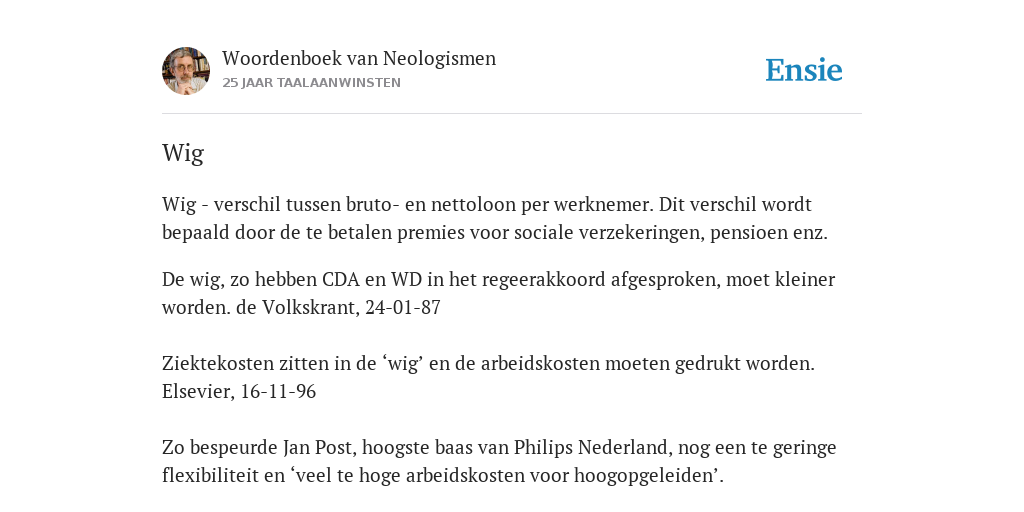 Woordenboek van Neologismen
25 JAAR TAALAANWINSTEN

Ensie

Wig

Wig - verschil tussen bruto- en nettoloon per werknemer. Dit verschil wordt bepaald door de te betalen premies voor sociale verzekeringen, pensioen enz.

De wig, zo hebben CDA en WD in het regeerakkoord afgesproken, moet kleiner worden. de Volkskrant, 24-01-87

Ziektekosten zitten in de ‘wig’ en de arbeidskosten moeten gedrukt worden. Elsevier, 16-11-96

Zo bespeurde Jan Post, hoogste baas van Philips Nederland, nog een te geringe flexibiliteit en ‘veel te hoge arbeidskosten voor hoogopgeleiden’.